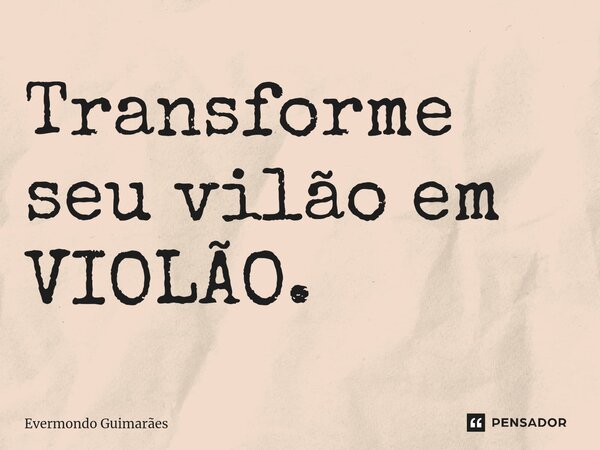 Transforme seu vilão em VIOLÃO.

Evermondo Guimarães

PENSADOR